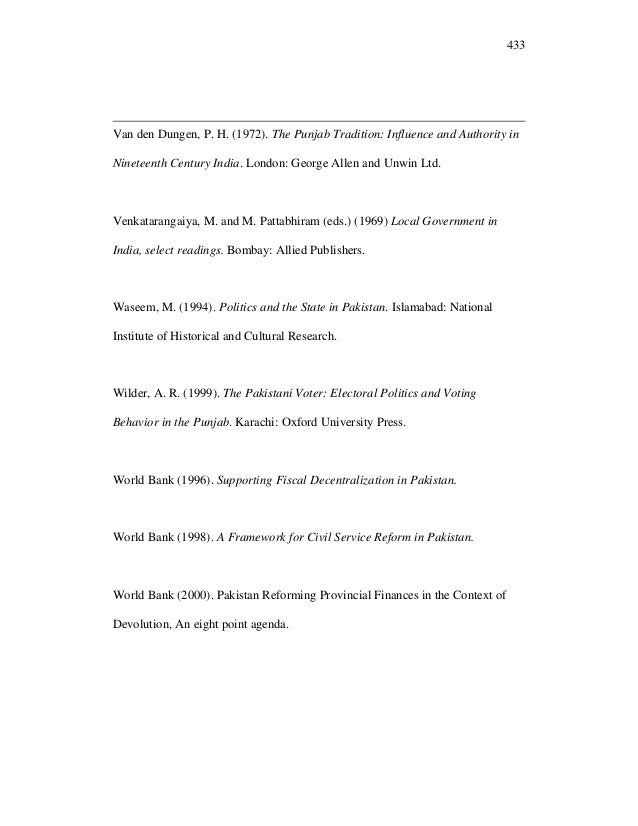 433

Van den Dungen, P. H. (1972). The Punjab Tradition: Influence and Authority in Nineteenth Century India. London: George Allen and Unwin Ltd.

Venkatarangaiya, M. and M. Pattabhiram (eds.) (1969) Local Government in India, select readings. Bombay: Allied Publishers.

Waseem, M. (1994). Politics and the State in Pakistan. Islamabad: National Institute of Historical and Cultural Research.

Wilder, A. R. (1999). The Pakistani Voter: Electoral Politics and Voting Behavior in the Punjab. Karachi: Oxford University Press.

World Bank (1996). Supporting Fiscal Decentralization in Pakistan.

World Bank (1998). A Framework for Civil Service Reform in Pakistan.

World Bank (2000). Pakistan Reforming Provincial Finances in the Context of Devolution, An eight point agenda.